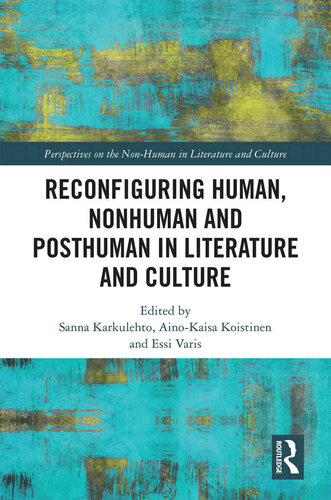 Perspectives on the Non-Human in Literature and Culture

RECONFIGURING HUMAN, NONHUMAN AND POSTHUMAN IN LITERATURE AND CULTURE

Edited by
Sanna Karkulehto, Aino-Kaisa Koistinen
and Essi Varis

ROUTLEDGE